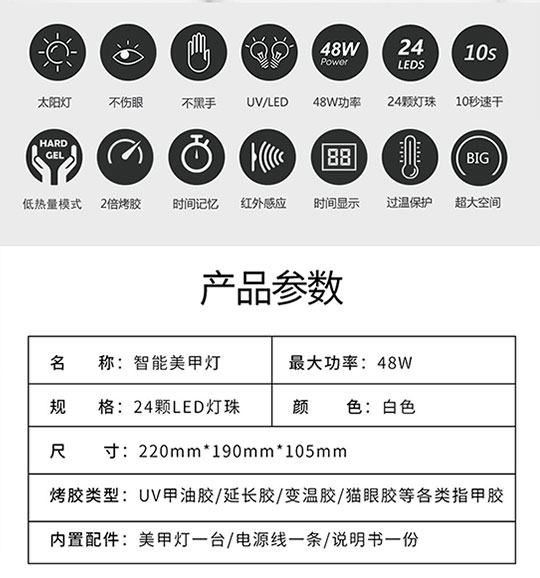 太阳灯　不伤眼　不黑手　UV/LED　48W Power 48W功率　24 LEDS 24颗灯珠　10s 10秒速干

HARD GEL 低热量模式　2倍烤胶　时间记忆　红外感应　88 时间显示　过温保护　BIG 超大空间

产品参数

| 名　　称：智能美甲灯 | 最大功率：48W |
|---|---|
| 规　　格：24颗LED灯珠 | 颜　　色：白色 |
| 尺　　寸：220mm*190mm*105mm | |
| 烤胶类型：UV甲油胶/延长胶/变温胶/猫眼胶等各类指甲胶 | |
| 内置配件：美甲灯一台/电源线一条/说明书一份 | |